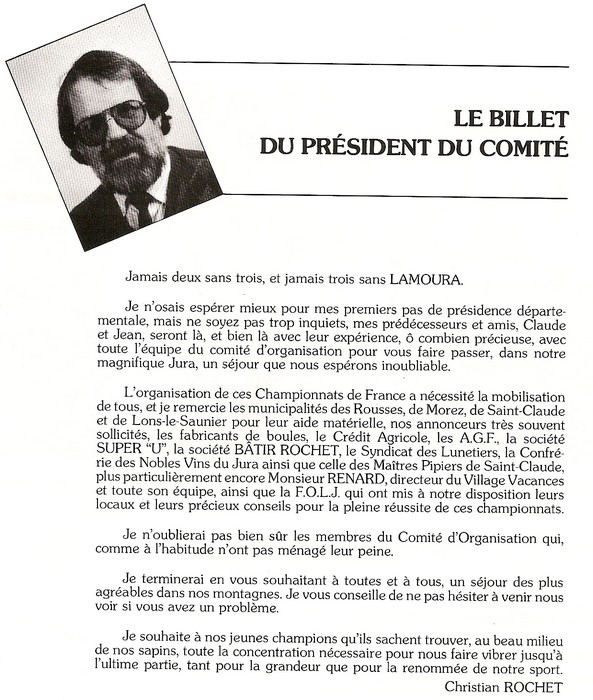 LE BILLET
DU PRÉSIDENT DU COMITÉ

Jamais deux sans trois, et jamais trois sans LAMOURA.

Je n'osais espérer mieux pour mes premiers pas de présidence départementale, mais ne soyez pas trop inquiets, mes prédécesseurs et amis, Claude et Jean, seront là, et bien là avec leur expérience, ô combien précieuse, avec toute l'équipe du comité d'organisation pour vous faire passer, dans notre magnifique Jura, un séjour que nous espérons inoubliable.

L'organisation de ces Championnats de France a nécessité la mobilisation de tous, et je remercie les municipalités des Rousses, de Morez, de Saint-Claude et de Lons-le-Saunier pour leur aide matérielle, nos annonceurs très souvent sollicités, les fabricants de boules, le Crédit Agricole, les A.G.F., la société SUPER "U", la société BÂTIR ROCHET, le Syndicat des Lunetiers, la Confrérie des Nobles Vins du Jura ainsi que celle des Maîtres Pipiers de Saint-Claude, plus particulièrement encore Monsieur RENARD, directeur du Village Vacances et toute son équipe, ainsi que la F.O.L.J. qui ont mis à notre disposition leurs locaux et leurs précieux conseils pour la pleine réussite de ces championnats.

Je n'oublierai pas bien sûr les membres du Comité d'Organisation qui, comme à l'habitude n'ont pas ménagé leur peine.

Je terminerai en vous souhaitant à toutes et à tous, un séjour des plus agréables dans nos montagnes. Je vous conseille de ne pas hésiter à venir nous voir si vous avez un problème.

Je souhaite à nos jeunes champions qu'ils sachent trouver, au beau milieu de nos sapins, toute la concentration nécessaire pour nous faire vibrer jusqu'à l'ultime partie, tant pour la grandeur que pour la renommée de notre sport.

Christian ROCHET